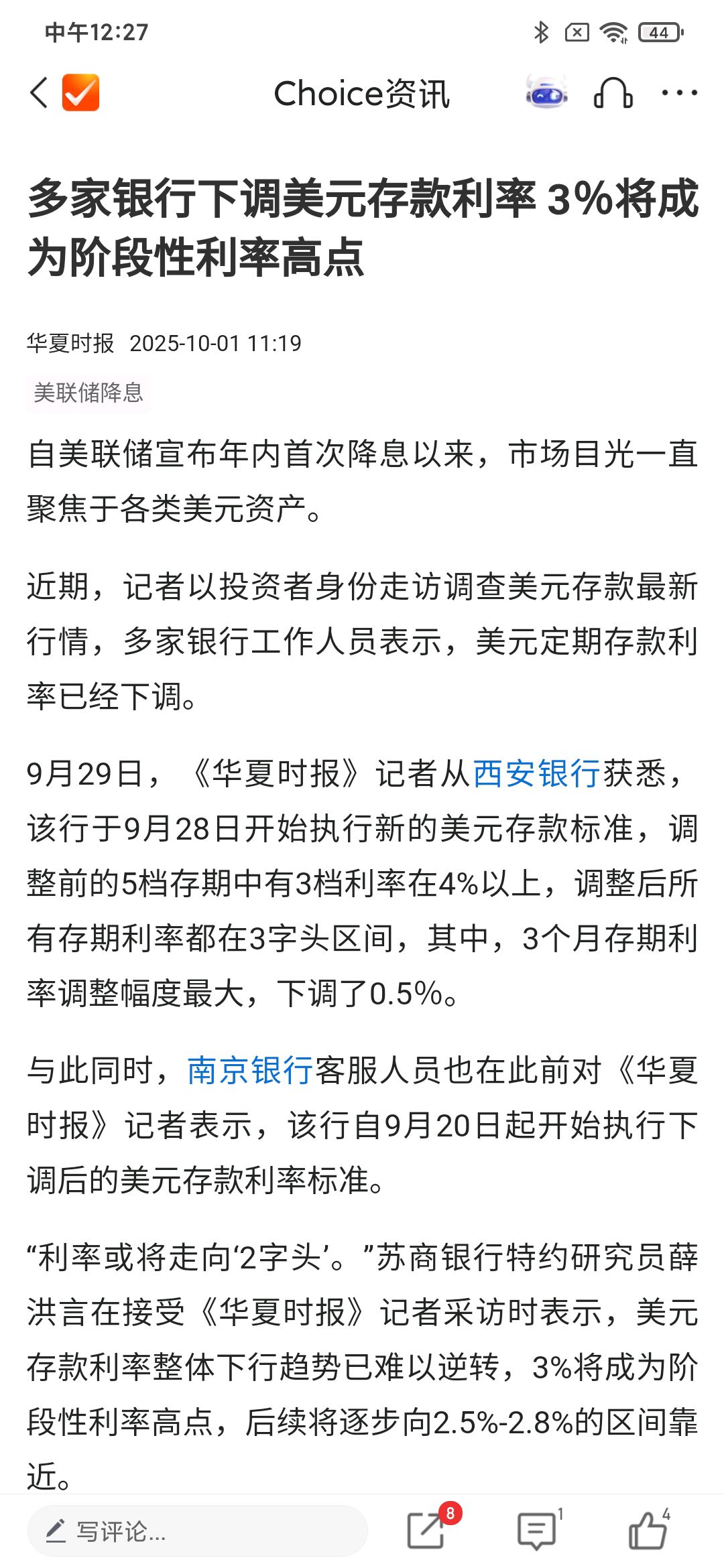 中午12:27 44

Choice资讯

多家银行下调美元存款利率 3%将成为阶段性利率高点

华夏时报 2025-10-01 11:19

美联储降息

自美联储宣布年内首次降息以来，市场目光一直聚焦于各类美元资产。

近期，记者以投资者身份走访调查美元存款最新行情，多家银行工作人员表示，美元定期存款利率已经下调。

9月29日，《华夏时报》记者从西安银行获悉，该行于9月28日开始执行新的美元存款标准，调整前的5档存期中有3档利率在4%以上，调整后所有存期利率都在3字头区间，其中，3个月存期利率调整幅度最大，下调了0.5%。

与此同时，南京银行客服人员也在此前对《华夏时报》记者表示，该行自9月20日起开始执行下调后的美元存款利率标准。

“利率或将走向‘2字头’。”苏商银行特约研究员薛洪言在接受《华夏时报》记者采访时表示，美元存款利率整体下行趋势已难以逆转，3%将成为阶段性利率高点，后续将逐步向2.5%-2.8%的区间靠近。

写评论...
8
1
4